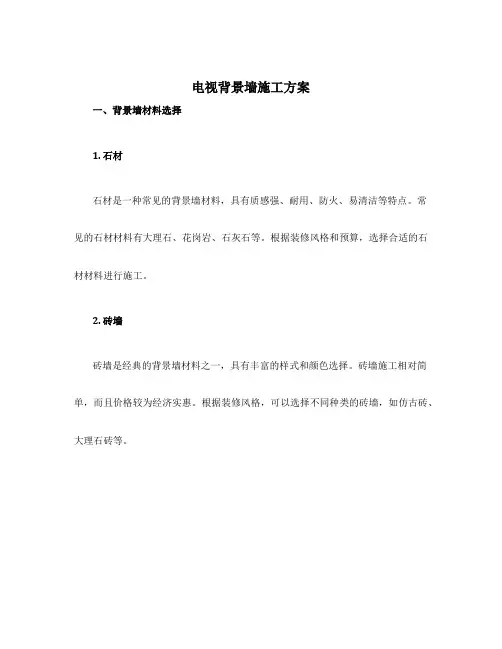 电视背景墙施工方案

一、背景墙材料选择

1. 石材

石材是一种常见的背景墙材料，具有质感强、耐用、防火、易清洁等特点。常见的石材材料有大理石、花岗岩、石灰石等。根据装修风格和预算，选择合适的石材材料进行施工。

2. 砖墙

砖墙是经典的背景墙材料之一，具有丰富的样式和颜色选择。砖墙施工相对简单，而且价格较为经济实惠。根据装修风格，可以选择不同种类的砖墙，如仿古砖、大理石砖等。